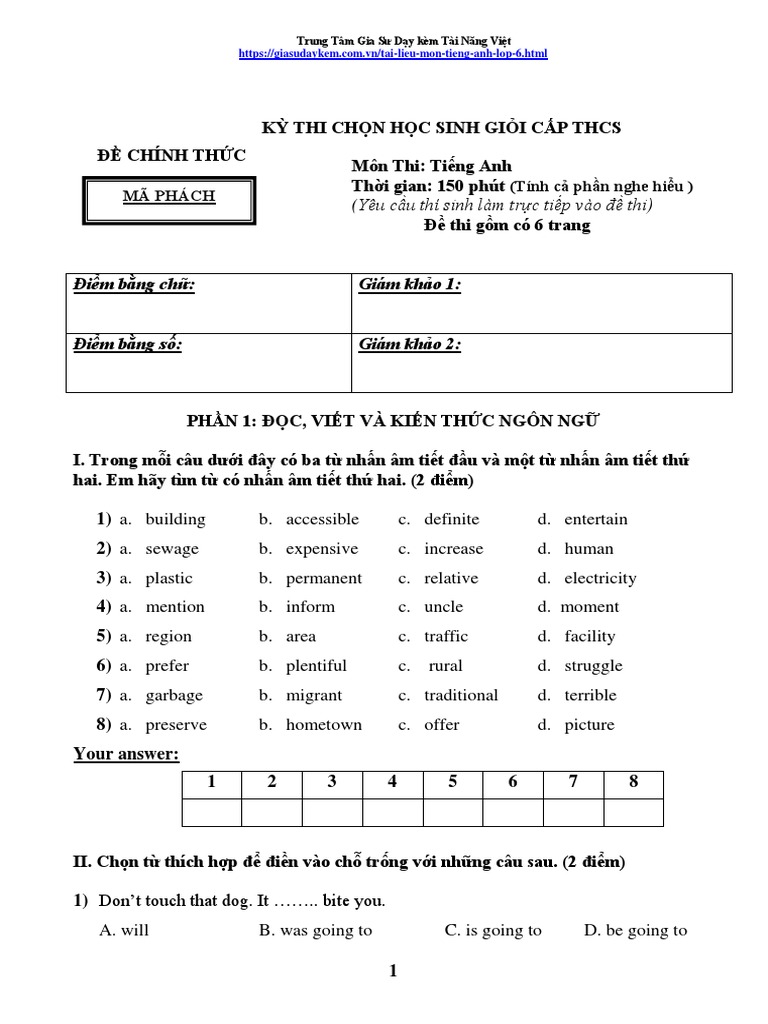 Trung Tâm Gia Sư Dạy kèm Tài Năng Việt
https://giasudaykem.com.vn/tai-lieu-mon-tieng-anh-lop-6.html

KỲ THI CHỌN HỌC SINH GIỎI CẤP THCS

ĐỀ CHÍNH THỨC

MÃ PHÁCH

Môn Thi: Tiếng Anh
Thời gian: 150 phút (Tính cả phần nghe hiểu )
(Yêu cầu thí sinh làm trực tiếp vào đề thi)
Đề thi gồm có 6 trang

| Điểm bằng chữ: | Giám khảo 1: |
|---|---|
| Điểm bằng số: | Giám khảo 2: |

PHẦN 1: ĐỌC, VIẾT VÀ KIẾN THỨC NGÔN NGỮ

I. Trong mỗi câu dưới đây có ba từ nhấn âm tiết đầu và một từ nhấn âm tiết thứ hai. Em hãy tìm từ có nhấn âm tiết thứ hai. (2 điểm)

1) a. building b. accessible c. definite d. entertain
2) a. sewage b. expensive c. increase d. human
3) a. plastic b. permanent c. relative d. electricity
4) a. mention b. inform c. uncle d. moment
5) a. region b. area c. traffic d. facility
6) a. prefer b. plentiful c. rural d. struggle
7) a. garbage b. migrant c. traditional d. terrible
8) a. preserve b. hometown c. offer d. picture

Your answer:

| 1 | 2 | 3 | 4 | 5 | 6 | 7 | 8 |
|---|---|---|---|---|---|---|---|
| | | | | | | | |

II. Chọn từ thích hợp để điền vào chỗ trống với những câu sau. (2 điểm)

1) Don't touch that dog. It …….. bite you.
A. will B. was going to C. is going to D. be going to

1